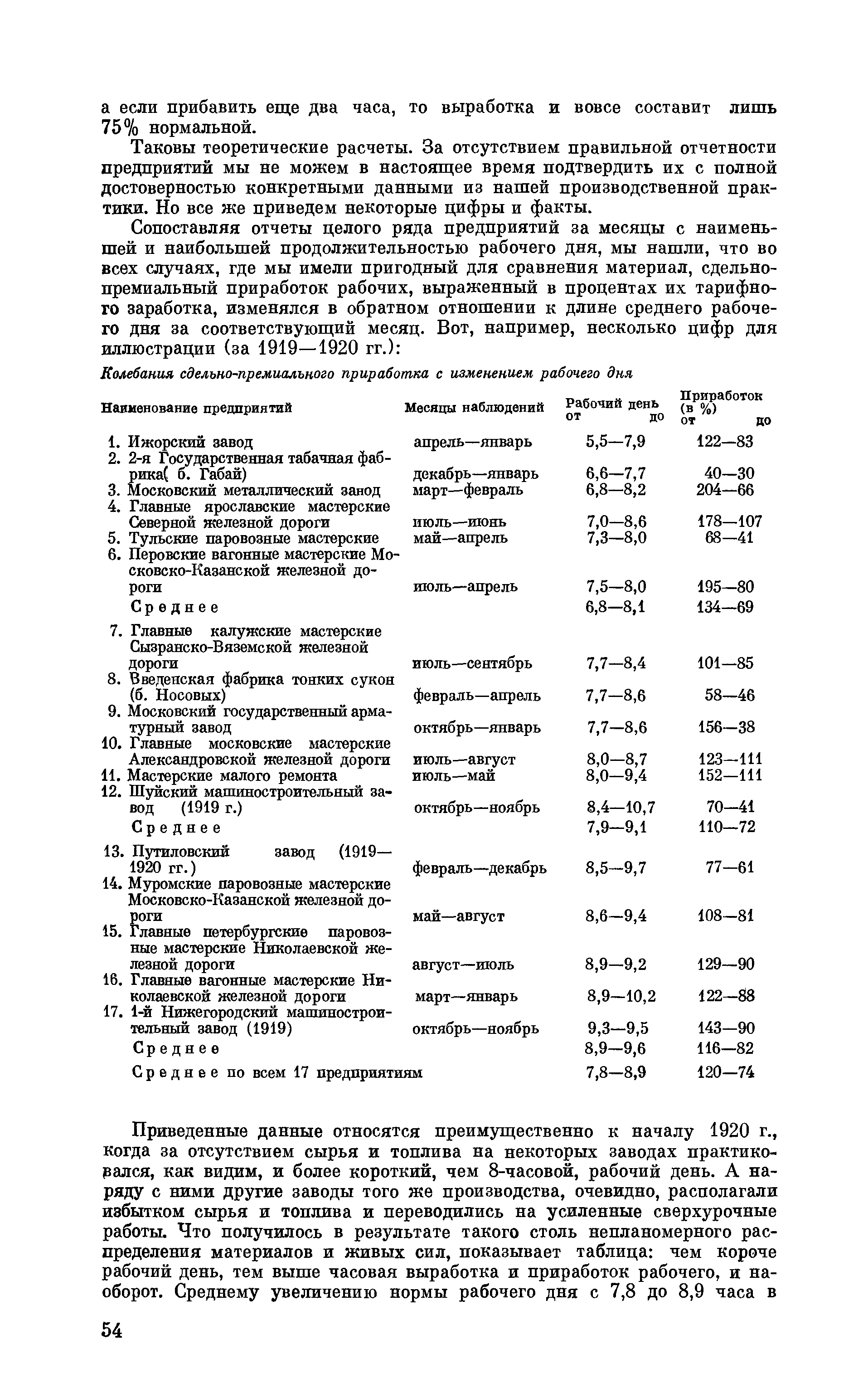 а если прибавить еще два часа, то выработка и вовсе составит лишь 75% нормальной.

Таковы теоретические расчеты. За отсутствием правильной отчетности предприятий мы не можем в настоящее время подтвердить их с полной достоверностью конкретными данными из нашей производственной практики. Но все же приведем некоторые цифры и факты.

Сопоставляя отчеты целого ряда предприятий за месяцы с наименьшей и наибольшей продолжительностью рабочего дня, мы нашли, что во всех случаях, где мы имели пригодный для сравнения материал, сдельно-премиальный приработок рабочих, выраженный в процентах их тарифного заработка, изменялся в обратном отношении к длине среднего рабочего дня за соответствующий месяц. Вот, например, несколько цифр для иллюстрации (за 1919—1920 гг.):

Колебания сдельно-премиального приработка с изменением рабочего дня

| Наименование предприятий | Месяцы наблюдений | Рабочий день от до | Приработок (в %) от до |
|---|---|---|---|
| 1. Ижорский завод | апрель—январь | 5,5—7,9 | 122—83 |
| 2. 2-я Государственная табачная фабрика( б. Габай) | декабрь—январь | 6,6—7,7 | 40—30 |
| 3. Московский металлический занод | март—февраль | 6,8—8,2 | 204—66 |
| 4. Главные ярославские мастерские Северной железной дороги | июль—июнь | 7,0—8,6 | 178—107 |
| 5. Тульские паровозные мастерские | май—апрель | 7,3—8,0 | 68—41 |
| 6. Перовские вагонные мастерские Московско-Казанской железной дороги | июль—апрель | 7,5—8,0 | 195—80 |
| Среднее | | 6,8—8,1 | 134—69 |
| 7. Главные калужские мастерские Сызранско-Вяземской железной дороги | июль—сентябрь | 7,7—8,4 | 101—85 |
| 8. Введенская фабрика тонких сукон (б. Носовых) | февраль—апрель | 7,7—8,6 | 58—46 |
| 9. Московский государственный арматурный завод | октябрь—январь | 7,7—8,6 | 156—38 |
| 10. Главные московские мастерские Александровской железной дороги | июль—август | 8,0—8,7 | 123—111 |
| 11. Мастерские малого ремонта | июль—май | 8,0—9,4 | 152—111 |
| 12. Шуйский машиностроительный завод (1919 г.) | октябрь—ноябрь | 8,4—10,7 | 70—41 |
| Среднее | | 7,9—9,1 | 110—72 |
| 13. Путиловский завод (1919—1920 гг.) | февраль—декабрь | 8,5—9,7 | 77—61 |
| 14. Муромские паровозные мастерские Московско-Казанской железной дороги | май—август | 8,6—9,4 | 108—81 |
| 15. Главные петербургские паровозные мастерские Николаевской железной дороги | август—июль | 8,9—9,2 | 129—90 |
| 16. Главные вагонные мастерские Николаевской железной дороги | март—январь | 8,9—10,2 | 122—88 |
| 17. 1-й Нижегородский машиностроительный завод (1919) | октябрь—ноябрь | 9,3—9,5 | 143—90 |
| Среднее | | 8,9—9,6 | 116—82 |
| Среднее по всем 17 предприятиям | | 7,8—8,9 | 120—74 |

Приведенные данные относятся преимущественно к началу 1920 г., когда за отсутствием сырья и топлива на некоторых заводах практиковался, как видим, и более короткий, чем 8-часовой, рабочий день. А наряду с ними другие заводы того же производства, очевидно, располагали избытком сырья и топлива и переводились на усиленные сверхурочные работы. Что получилось в результате такого столь непланомерного распределения материалов и живых сил, показывает таблица: чем короче рабочий день, тем выше часовая выработка и приработок рабочего, и наоборот. Среднему увеличению нормы рабочего дня с 7,8 до 8,9 часа в

54